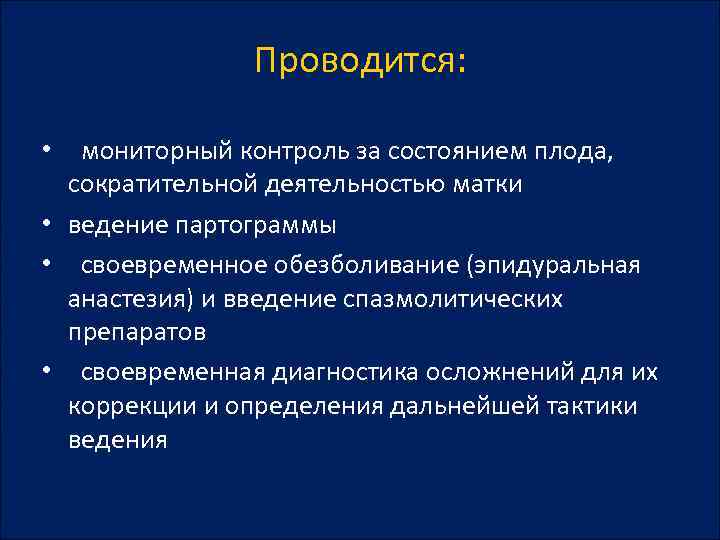 Проводится:

• мониторный контроль за состоянием плода, сократительной деятельностью матки

• ведение партограммы

• своевременное обезболивание (эпидуральная анастезия) и введение спазмолитических препаратов

• своевременная диагностика осложнений для их коррекции и определения дальнейшей тактики ведения